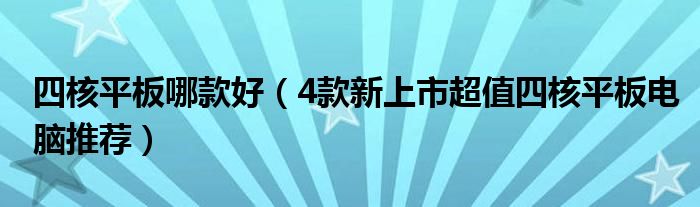 四核平板哪款好（4款新上市超值四核平板电脑推荐）